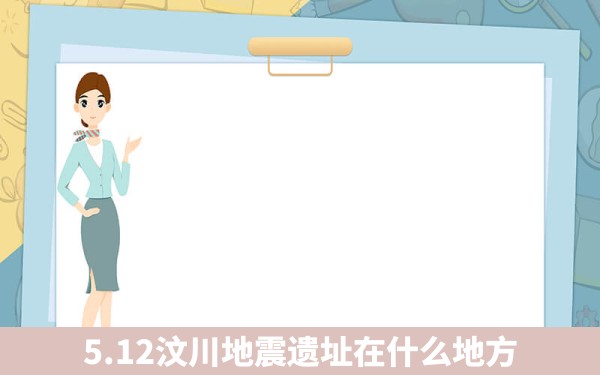 5.12汶川地震遗址在什么地方